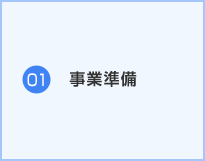 01 事業準備